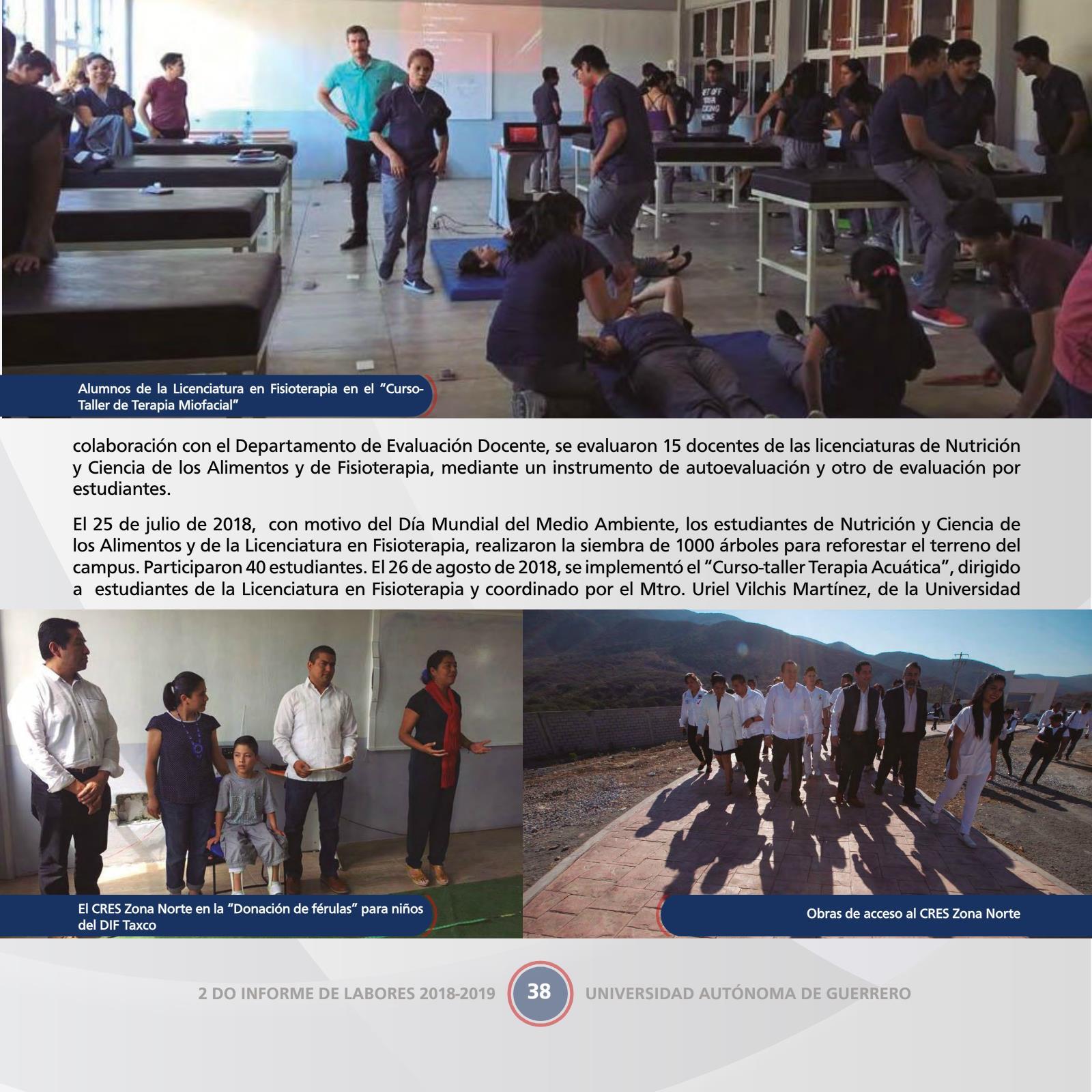 Alumnos de la Licenciatura en Fisioterapia en el "Curso-Taller de Terapia Miofacial"

colaboración con el Departamento de Evaluación Docente, se evaluaron 15 docentes de las licenciaturas de Nutrición y Ciencia de los Alimentos y de Fisioterapia, mediante un instrumento de autoevaluación y otro de evaluación por estudiantes.

El 25 de julio de 2018, con motivo del Día Mundial del Medio Ambiente, los estudiantes de Nutrición y Ciencia de los Alimentos y de la Licenciatura en Fisioterapia, realizaron la siembra de 1000 árboles para reforestar el terreno del campus. Participaron 40 estudiantes. El 26 de agosto de 2018, se implementó el "Curso-taller Terapia Acuática", dirigido a estudiantes de la Licenciatura en Fisioterapia y coordinado por el Mtro. Uriel Vilchis Martínez, de la Universidad

El CRES Zona Norte en la "Donación de férulas" para niños del DIF Taxco

Obras de acceso al CRES Zona Norte

2 DO INFORME DE LABORES 2018-2019 38 UNIVERSIDAD AUTÓNOMA DE GUERRERO